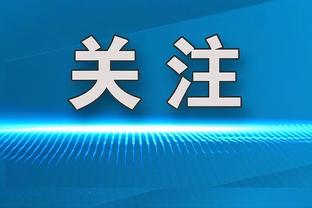 关注